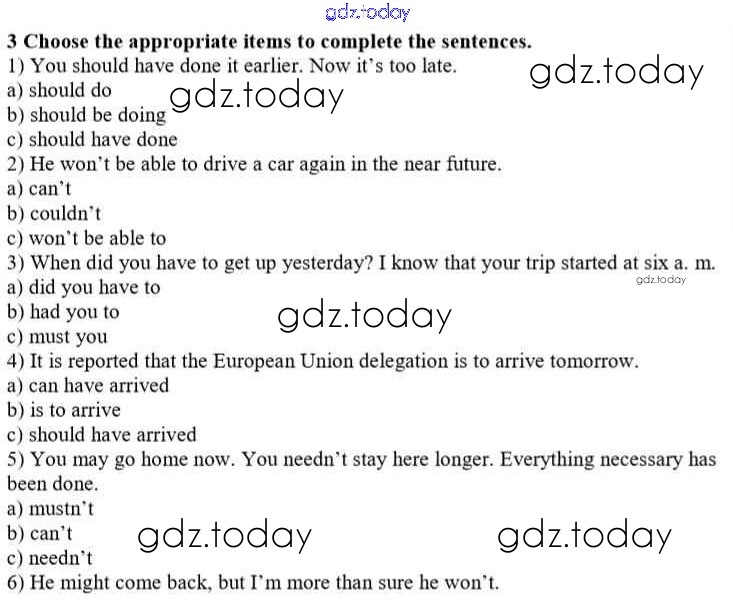 gdz.today
3 Choose the appropriate items to complete the sentences.
1) You should have done it earlier. Now it's too late. gdz.today
a) should do gdz.today
b) should be doing
c) should have done
2) He won't be able to drive a car again in the near future.
a) can't
b) couldn't
c) won't be able to
3) When did you have to get up yesterday? I know that your trip started at six a. m.
gdz.today
a) did you have to
b) had you to gdz.today
c) must you
4) It is reported that the European Union delegation is to arrive tomorrow.
a) can have arrived
b) is to arrive
c) should have arrived
5) You may go home now. You needn't stay here longer. Everything necessary has been done.
a) mustn't
b) can't gdz.today gdz.today
c) needn't
6) He might come back, but I'm more than sure he won't.